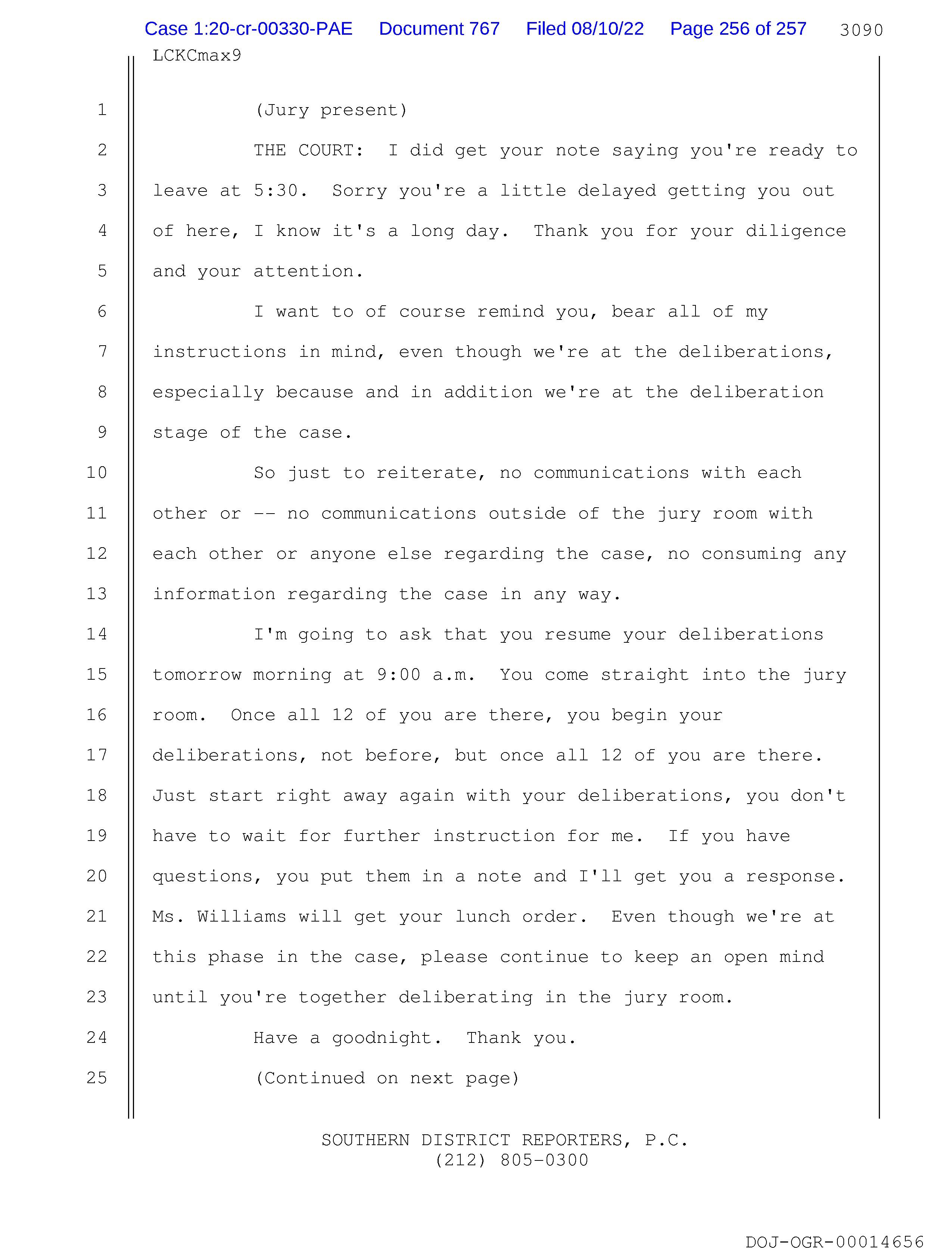 Case 1:20-cr-00330-PAE Document 767 Filed 08/10/22 Page 256 of 257 3090

LCKCmax9

1 (Jury present)

2 THE COURT: I did get your note saying you're ready to
3 leave at 5:30. Sorry you're a little delayed getting you out
4 of here, I know it's a long day. Thank you for your diligence
5 and your attention.

6 I want to of course remind you, bear all of my
7 instructions in mind, even though we're at the deliberations,
8 especially because and in addition we're at the deliberation
9 stage of the case.

10 So just to reiterate, no communications with each
11 other or -- no communications outside of the jury room with
12 each other or anyone else regarding the case, no consuming any
13 information regarding the case in any way.

14 I'm going to ask that you resume your deliberations
15 tomorrow morning at 9:00 a.m. You come straight into the jury
16 room. Once all 12 of you are there, you begin your
17 deliberations, not before, but once all 12 of you are there.
18 Just start right away again with your deliberations, you don't
19 have to wait for further instruction for me. If you have
20 questions, you put them in a note and I'll get you a response.
21 Ms. Williams will get your lunch order. Even though we're at
22 this phase in the case, please continue to keep an open mind
23 until you're together deliberating in the jury room.

24 Have a goodnight. Thank you.

25 (Continued on next page)

SOUTHERN DISTRICT REPORTERS, P.C.
(212) 805-0300

DOJ-OGR-00014656